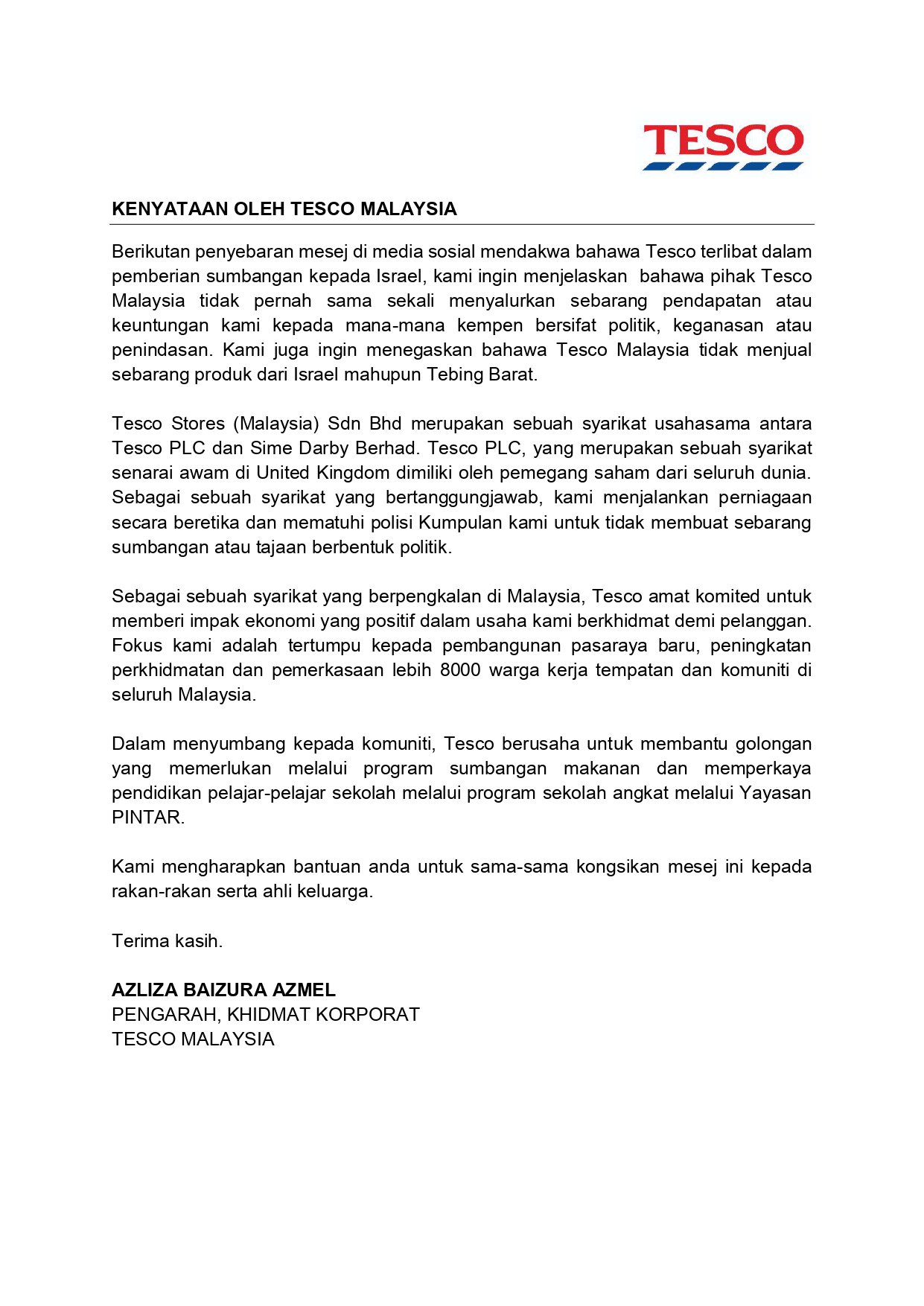 TESCO

KENYATAAN OLEH TESCO MALAYSIA

Berikutan penyebaran mesej di media sosial mendakwa bahawa Tesco terlibat dalam pemberian sumbangan kepada Israel, kami ingin menjelaskan bahawa pihak Tesco Malaysia tidak pernah sama sekali menyalurkan sebarang pendapatan atau keuntungan kami kepada mana-mana kempen bersifat politik, keganasan atau penindasan. Kami juga ingin menegaskan bahawa Tesco Malaysia tidak menjual sebarang produk dari Israel mahupun Tebing Barat.

Tesco Stores (Malaysia) Sdn Bhd merupakan sebuah syarikat usahasama antara Tesco PLC dan Sime Darby Berhad. Tesco PLC, yang merupakan sebuah syarikat senarai awam di United Kingdom dimiliki oleh pemegang saham dari seluruh dunia. Sebagai sebuah syarikat yang bertanggungjawab, kami menjalankan perniagaan secara beretika dan mematuhi polisi Kumpulan kami untuk tidak membuat sebarang sumbangan atau tajaan berbentuk politik.

Sebagai sebuah syarikat yang berpengkalan di Malaysia, Tesco amat komited untuk memberi impak ekonomi yang positif dalam usaha kami berkhidmat demi pelanggan. Fokus kami adalah tertumpu kepada pembangunan pasaraya baru, peningkatan perkhidmatan dan pemerkasaan lebih 8000 warga kerja tempatan dan komuniti di seluruh Malaysia.

Dalam menyumbang kepada komuniti, Tesco berusaha untuk membantu golongan yang memerlukan melalui program sumbangan makanan dan memperkaya pendidikan pelajar-pelajar sekolah melalui program sekolah angkat melalui Yayasan PINTAR.

Kami mengharapkan bantuan anda untuk sama-sama kongsikan mesej ini kepada rakan-rakan serta ahli keluarga.

Terima kasih.

AZLIZA BAIZURA AZMEL
PENGARAH, KHIDMAT KORPORAT
TESCO MALAYSIA